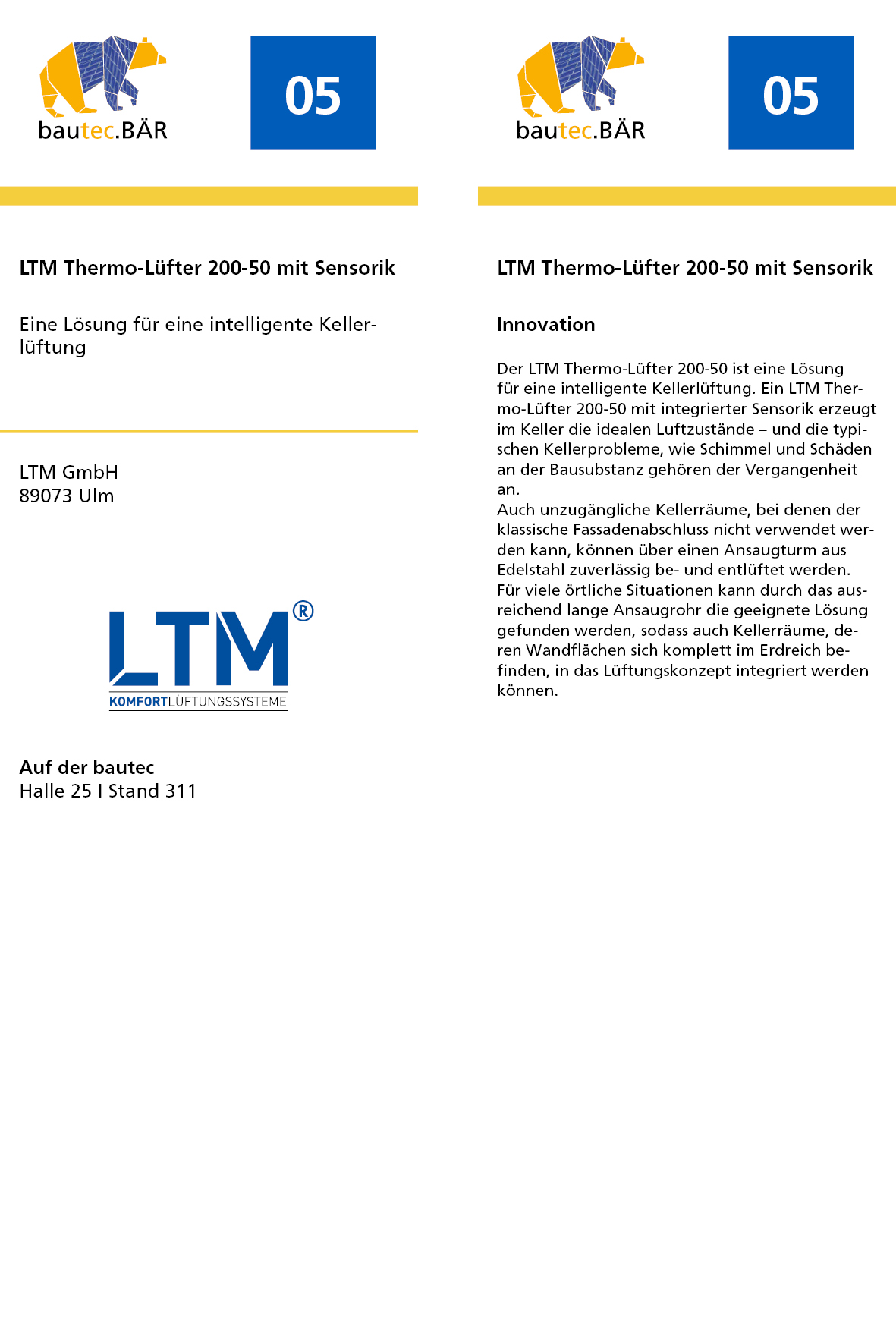 bautec.BÄR

05

LTM Thermo-Lüfter 200-50 mit Sensorik

Eine Lösung für eine intelligente Kellerlüftung

LTM GmbH
89073 Ulm

LTM®
KOMFORTLÜFTUNGSSYSTEME

Auf der bautec
Halle 25 I Stand 311

bautec.BÄR

05

LTM Thermo-Lüfter 200-50 mit Sensorik

Innovation

Der LTM Thermo-Lüfter 200-50 ist eine Lösung für eine intelligente Kellerlüftung. Ein LTM Thermo-Lüfter 200-50 mit integrierter Sensorik erzeugt im Keller die idealen Luftzustände – und die typischen Kellerprobleme, wie Schimmel und Schäden an der Bausubstanz gehören der Vergangenheit an.
Auch unzugängliche Kellerräume, bei denen der klassische Fassadenabschluss nicht verwendet werden kann, können über einen Ansaugturm aus Edelstahl zuverlässig be- und entlüftet werden. Für viele örtliche Situationen kann durch das ausreichend lange Ansaugrohr die geeignete Lösung gefunden werden, sodass auch Kellerräume, deren Wandflächen sich komplett im Erdreich befinden, in das Lüftungskonzept integriert werden können.